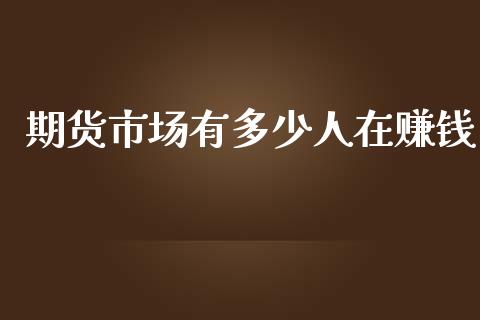 期货市场有多少人在赚钱